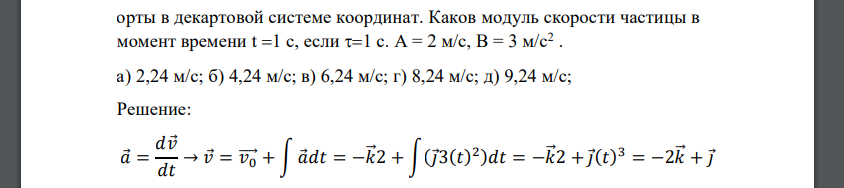 орты в декартовой системе координат. Каков модуль скорости частицы в момент времени t =1 с, если τ=1 с. A = 2 м/с, B = 3 м/с$^2$ .

а) 2,24 м/с; б) 4,24 м/с; в) 6,24 м/с; г) 8,24 м/с; д) 9,24 м/с;

Решение:

$\vec{a} = \frac{d\vec{v}}{dt} \rightarrow \vec{v} = \overrightarrow{v_0} + \int \vec{a}dt = -\vec{k}2 + \int (\vec{j}3(t)^2)dt = -\vec{k}2 + \vec{j}(t)^3 = -2\vec{k} + \vec{j}$